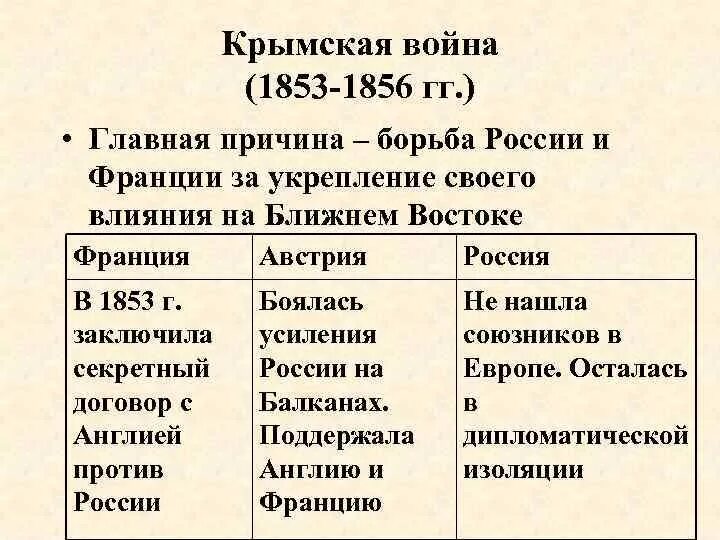 Крымская война
(1853-1856 гг.)

• Главная причина – борьба России и Франции за укрепление своего влияния на Ближнем Востоке

| Франция | Австрия | Россия |
|---|---|---|
| В 1853 г. заключила секретный договор с Англией против России | Боялась усиления России на Балканах. Поддержала Англию и Францию | Не нашла союзников в Европе. Осталась в дипломатической изоляции |